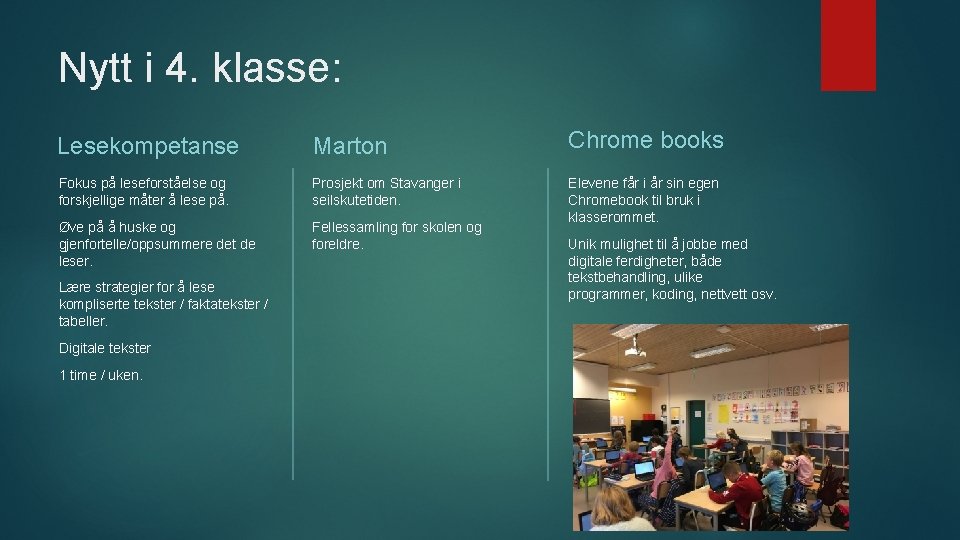 Nytt i 4. klasse:

Lesekompetanse

Fokus på leseforståelse og forskjellige måter å lese på.

Øve på å huske og gjenfortelle/oppsummere det de leser.

Lære strategier for å lese kompliserte tekster / faktatekster / tabeller.

Digitale tekster

1 time / uken.

Marton

Prosjekt om Stavanger i seilskutetiden.

Fellessamling for skolen og foreldre.

Chrome books

Elevene får i år sin egen Chromebook til bruk i klasserommet.

Unik mulighet til å jobbe med digitale ferdigheter, både tekstbehandling, ulike programmer, koding, nettvett osv.